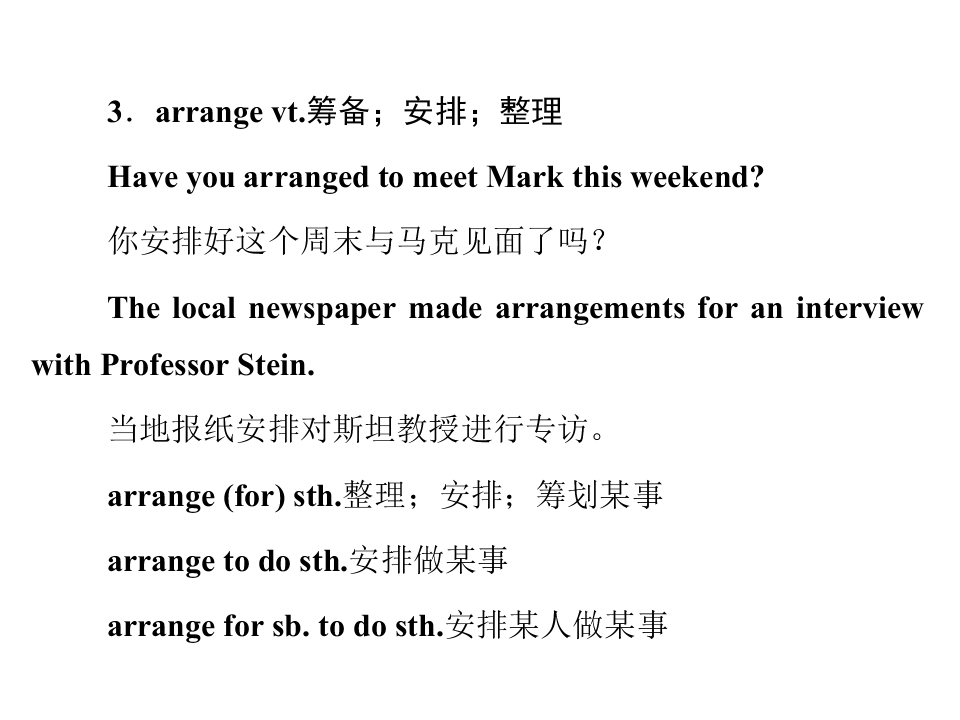 3．arrange vt.筹备；安排；整理

Have you arranged to meet Mark this weekend?

你安排好这个周末与马克见面了吗？

The local newspaper made arrangements for an interview with Professor Stein.

当地报纸安排对斯坦教授进行专访。

arrange (for) sth.整理；安排；筹划某事

arrange to do sth.安排做某事

arrange for sb. to do sth.安排某人做某事